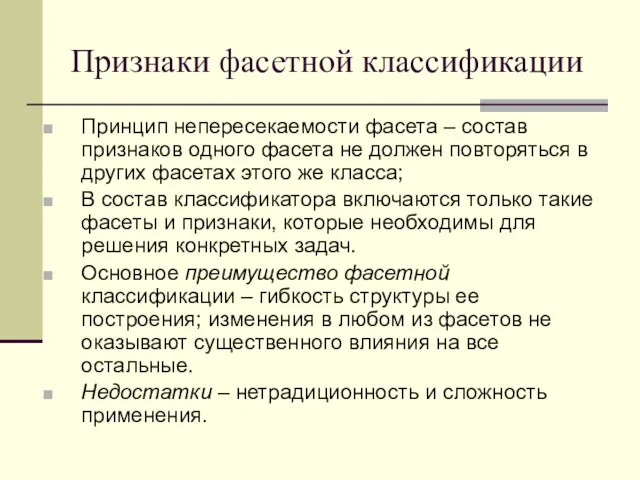 Признаки фасетной классификации

Принцип непересекаемости фасета – состав признаков одного фасета не должен повторяться в других фасетах этого же класса;

В состав классификатора включаются только такие фасеты и признаки, которые необходимы для решения конкретных задач.

Основное преимущество фасетной классификации – гибкость структуры ее построения; изменения в любом из фасетов не оказывают существенного влияния на все остальные.

Недостатки – нетрадиционность и сложность применения.